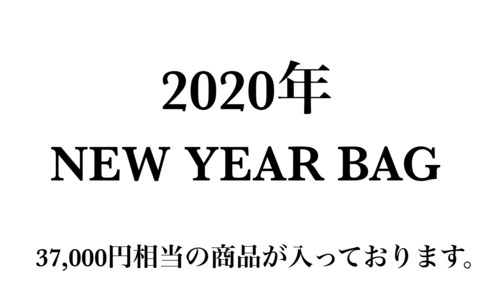 2020年

NEW YEAR BAG

37,000円相当の商品が入っております。